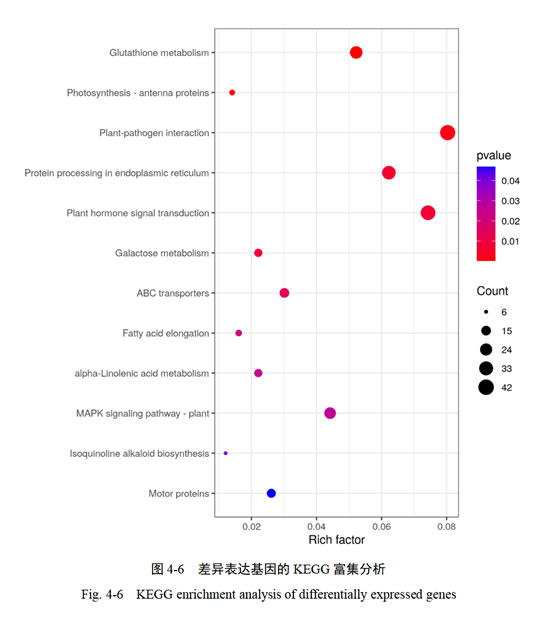 Glutathione metabolism
Photosynthesis - antenna proteins
Plant-pathogen interaction
Protein processing in endoplasmic reticulum
Plant hormone signal transduction
Galactose metabolism
ABC transporters
Fatty acid elongation
alpha-Linolenic acid metabolism
MAPK signaling pathway - plant
Isoquinoline alkaloid biosynthesis
Motor proteins

0.02 0.04 0.06 0.08
Rich factor

pvalue
0.04
0.03
0.02
0.01

Count
6
15
24
33
42

图 4-6 差异表达基因的 KEGG 富集分析
Fig. 4-6 KEGG enrichment analysis of differentially expressed genes